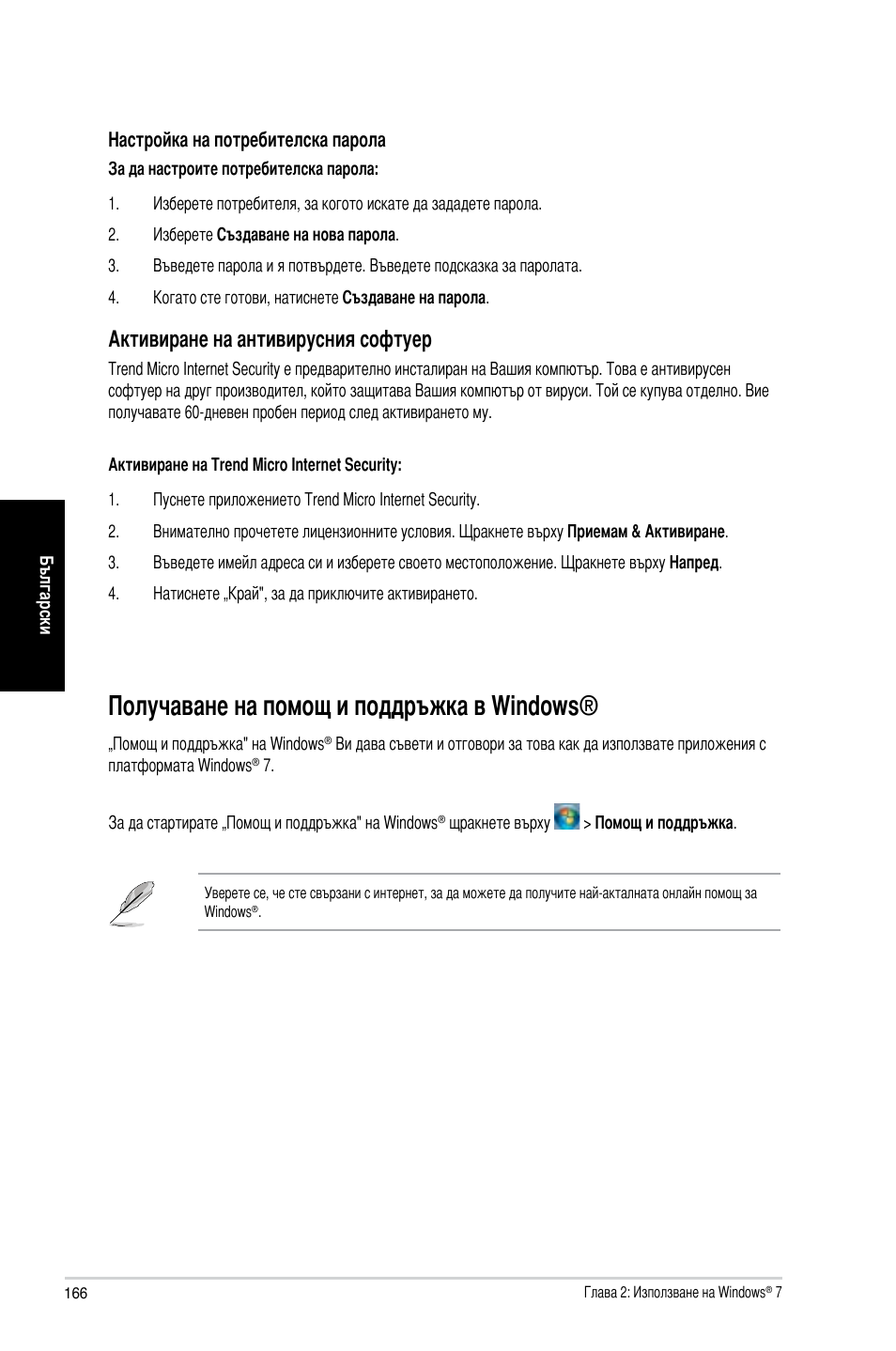 Настройка на потребителска парола

За да настроите потребителска парола:

1. Изберете потребителя, за когото искате да зададете парола.

2. Изберете Създаване на нова парола.

3. Въведете парола и я потвърдете. Въведете подсказка за паролата.

4. Когато сте готови, натиснете Създаване на парола.

Активиране на антивирусния софтуер

Trend Micro Internet Security е предварително инсталиран на Вашия компютър. Това е антивирусен софтуер на друг производител, който защитава Вашия компютър от вируси. Той се купува отделно. Вие получавате 60-дневен пробен период след активирането му.

Активиране на Trend Micro Internet Security:

1. Пуснете приложението Trend Micro Internet Security.

2. Внимателно прочетете лицензионните условия. Щракнете върху Приемам & Активиране.

3. Въведете имейл адреса си и изберете своето местоположение. Щракнете върху Напред.

4. Натиснете „Край", за да приключите активирането.

Български

Получаване на помощ и поддръжка в Windows®

„Помощ и поддръжка" на Windows® Ви дава съвети и отговори за това как да използвате приложения с платформата Windows® 7.

За да стартирате „Помощ и поддръжка" на Windows® щракнете върху > Помощ и поддръжка.

Уверете се, че сте свързани с интернет, за да можете да получите най-акталната онлайн помощ за Windows®.

166

Глава 2: Използване на Windows® 7